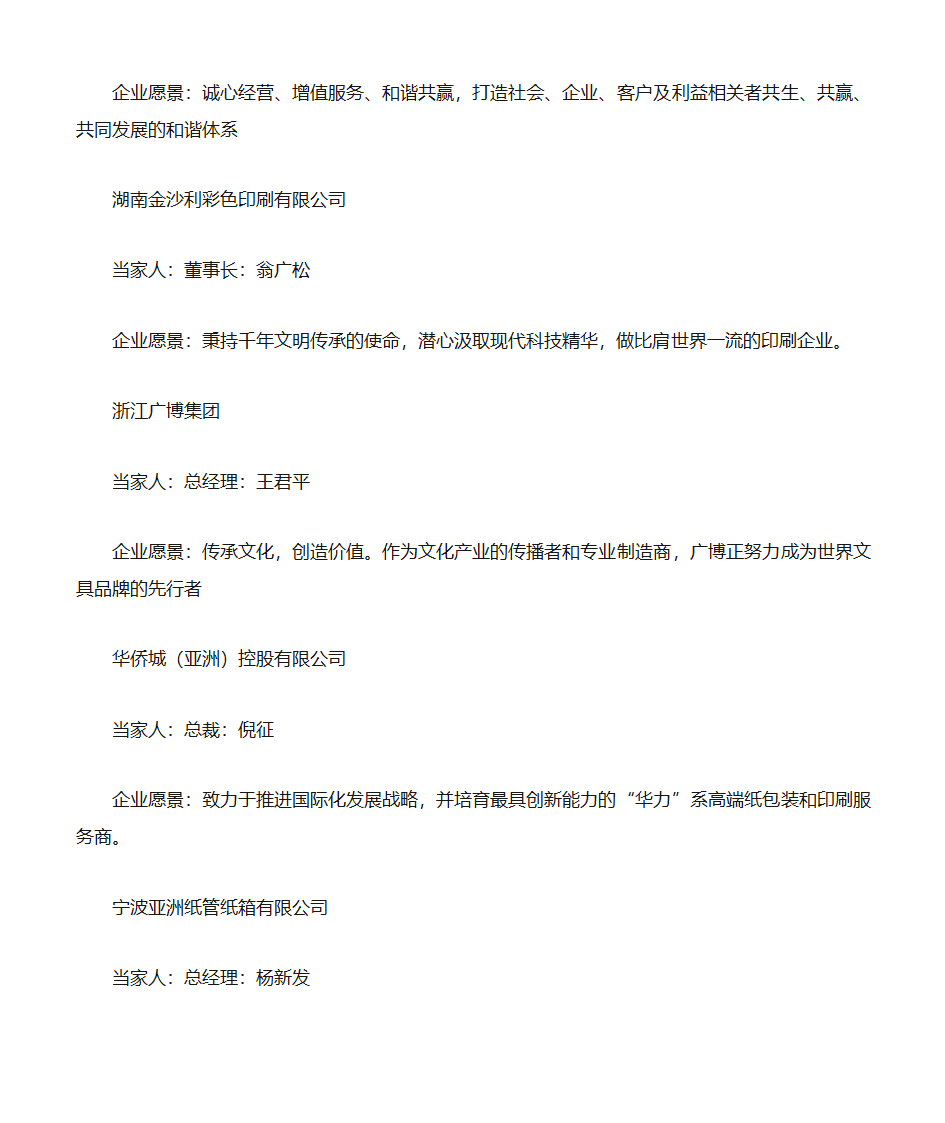 企业愿景：诚心经营、增值服务、和谐共赢，打造社会、企业、客户及利益相关者共生、共赢、共同发展的和谐体系

湖南金沙利彩色印刷有限公司

当家人：董事长：翁广松

企业愿景：秉持千年文明传承的使命，潜心汲取现代科技精华，做比肩世界一流的印刷企业。

浙江广博集团

当家人：总经理：王君平

企业愿景：传承文化，创造价值。作为文化产业的传播者和专业制造商，广博正努力成为世界文具品牌的先行者

华侨城（亚洲）控股有限公司

当家人：总裁：倪征

企业愿景：致力于推进国际化发展战略，并培育最具创新能力的“华力”系高端纸包装和印刷服务商。

宁波亚洲纸管纸箱有限公司

当家人：总经理：杨新发